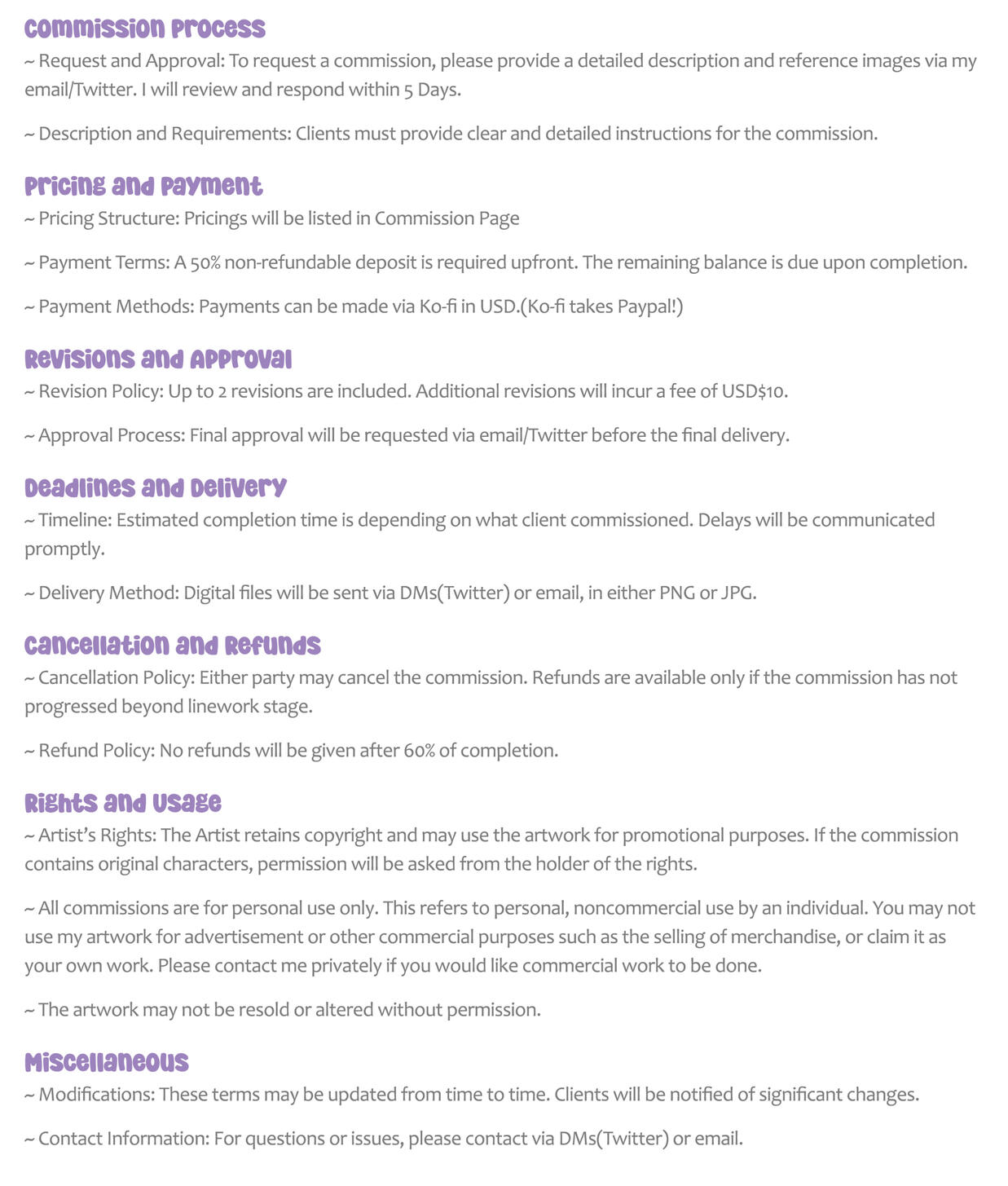 Commission Process
~ Request and Approval: To request a commission, please provide a detailed description and reference images via my email/Twitter. I will review and respond within 5 Days.

~ Description and Requirements: Clients must provide clear and detailed instructions for the commission.

Pricing and Payment
~ Pricing Structure: Pricings will be listed in Commission Page

~ Payment Terms: A 50% non-refundable deposit is required upfront. The remaining balance is due upon completion.

~ Payment Methods: Payments can be made via Ko-fi in USD.(Ko-fi takes Paypal!)

Revisions and Approval
~ Revision Policy: Up to 2 revisions are included. Additional revisions will incur a fee of USD$10.

~ Approval Process: Final approval will be requested via email/Twitter before the final delivery.

Deadlines and Delivery
~ Timeline: Estimated completion time is depending on what client commissioned. Delays will be communicated promptly.

~ Delivery Method: Digital files will be sent via DMs(Twitter) or email, in either PNG or JPG.

Cancellation and Refunds
~ Cancellation Policy: Either party may cancel the commission. Refunds are available only if the commission has not progressed beyond linework stage.

~ Refund Policy: No refunds will be given after 60% of completion.

Rights and Usage
~ Artist's Rights: The Artist retains copyright and may use the artwork for promotional purposes. If the commission contains original characters, permission will be asked from the holder of the rights.

~ All commissions are for personal use only. This refers to personal, noncommercial use by an individual. You may not use my artwork for advertisement or other commercial purposes such as the selling of merchandise, or claim it as your own work. Please contact me privately if you would like commercial work to be done.

~ The artwork may not be resold or altered without permission.

Miscellaneous
~ Modifications: These terms may be updated from time to time. Clients will be notified of significant changes.

~ Contact Information: For questions or issues, please contact via DMs(Twitter) or email.